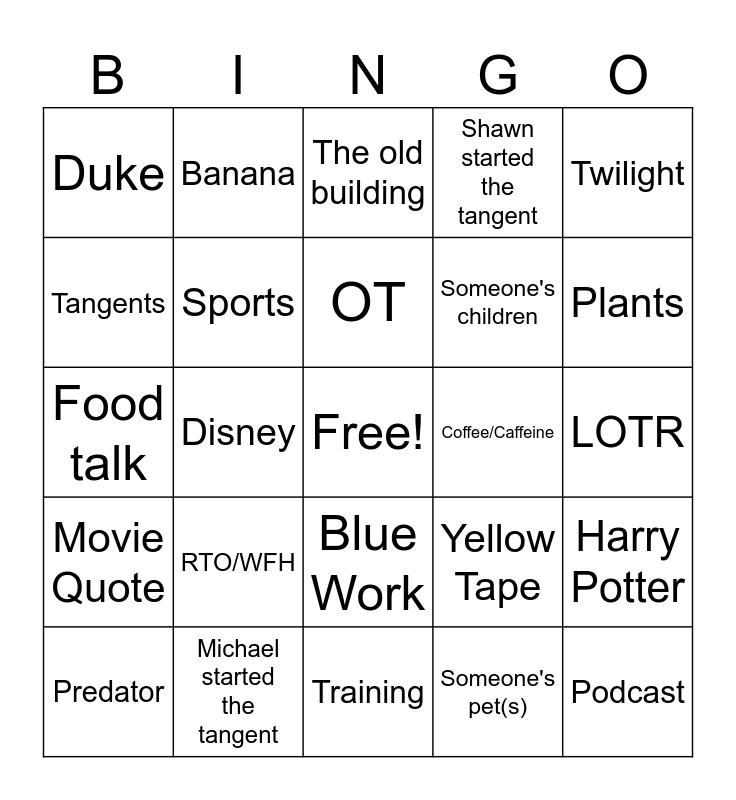 | B | I | N | G | O |
|---|---|---|---|---|
| Duke | Banana | The old building | Shawn started the tangent | Twilight |
| Tangents | Sports | OT | Someone's children | Plants |
| Food talk | Disney | Free! | Coffee/Caffeine | LOTR |
| Movie Quote | RTO/WFH | Blue Work | Yellow Tape | Harry Potter |
| Predator | Michael started the tangent | Training | Someone's pet(s) | Podcast |